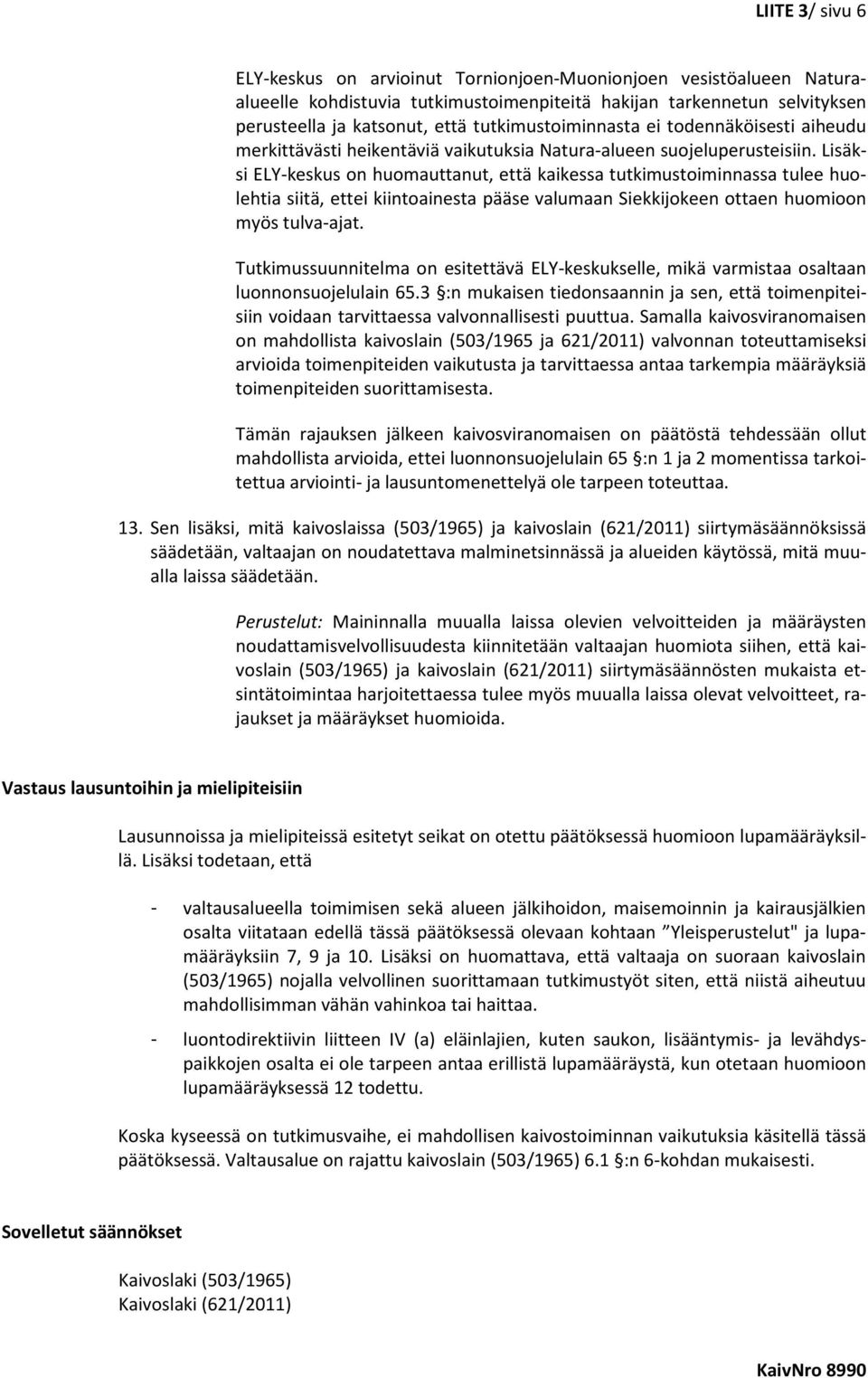 LIITE 3/ sivu 6

ELY-keskus on arvioinut Tornionjoen-Muonionjoen vesistöalueen Natura-alueelle kohdistuvia tutkimustoimenpiteitä hakijan tarkennetun selvityksen perusteella ja katsonut, että tutkimustoiminnasta ei todennäköisesti aiheudu merkittävästi heikentäviä vaikutuksia Natura-alueen suojeluperusteisiin. Lisäksi ELY-keskus on huomauttanut, että kaikessa tutkimustoiminnassa tulee huolehtia siitä, ettei kiintoainesta pääse valumaan Siekkijokeen ottaen huomioon myös tulva-ajat.

Tutkimussuunnitelma on esitettävä ELY-keskukselle, mikä varmistaa osaltaan luonnonsuojelulain 65.3 §:n mukaisen tiedonsaannin ja sen, että toimenpiteisiin voidaan tarvittaessa valvonnallisesti puuttua. Samalla kaivosviranomaisen on mahdollista kaivoslain (503/1965 ja 621/2011) valvonnan toteuttamiseksi arvioida toimenpiteiden vaikutusta ja tarvittaessa antaa tarkempia määräyksiä toimenpiteiden suorittamisesta.

Tämän rajauksen jälkeen kaivosviranomaisen on päätöstä tehdessään ollut mahdollista arvioida, ettei luonnonsuojelulain 65 §:n 1 ja 2 momentissa tarkoitettua arviointi- ja lausuntomenettelyä ole tarpeen toteuttaa.

13. Sen lisäksi, mitä kaivoslaissa (503/1965) ja kaivoslain (621/2011) siirtymäsäännöksissä säädetään, valtaajan on noudatettava malminetsinnässä ja alueiden käytössä, mitä muualla laissa säädetään.

Perustelut: Maininnalla muualla laissa olevien velvoitteiden ja määräysten noudattamisvelvollisuudesta kiinnitetään valtaajan huomiota siihen, että kaivoslain (503/1965) ja kaivoslain (621/2011) siirtymäsäännösten mukaista etsintätoimintaa harjoitettaessa tulee myös muualla laissa olevat velvoitteet, rajaukset ja määräykset huomioida.

Vastaus lausuntoihin ja mielipiteisiin

Lausunnoissa ja mielipiteissä esitetyt seikat on otettu päätöksessä huomioon lupamääräyksillä. Lisäksi todetaan, että

- valtausalueella toimimisen sekä alueen jälkihoidon, maisemoinnin ja kairausjälkien osalta viitataan edellä tässä päätöksessä olevaan kohtaan ”Yleisperustelut" ja lupamääräyksiin 7, 9 ja 10. Lisäksi on huomattava, että valtaaja on suoraan kaivoslain (503/1965) nojalla velvollinen suorittamaan tutkimustyöt siten, että niistä aiheutuu mahdollisimman vähän vahinkoa tai haittaa.

- luontodirektiivin liitteen IV (a) eläinlajien, kuten saukon, lisääntymis- ja levähdyspaikkojen osalta ei ole tarpeen antaa erillistä lupamääräystä, kun otetaan huomioon lupamääräyksessä 12 todettu.

Koska kyseessä on tutkimusvaihe, ei mahdollisen kaivostoiminnan vaikutuksia käsitellä tässä päätöksessä. Valtausalue on rajattu kaivoslain (503/1965) 6.1 §:n 6-kohdan mukaisesti.

Sovelletut säännökset

Kaivoslaki (503/1965)
Kaivoslaki (621/2011)

KaivNro 8990